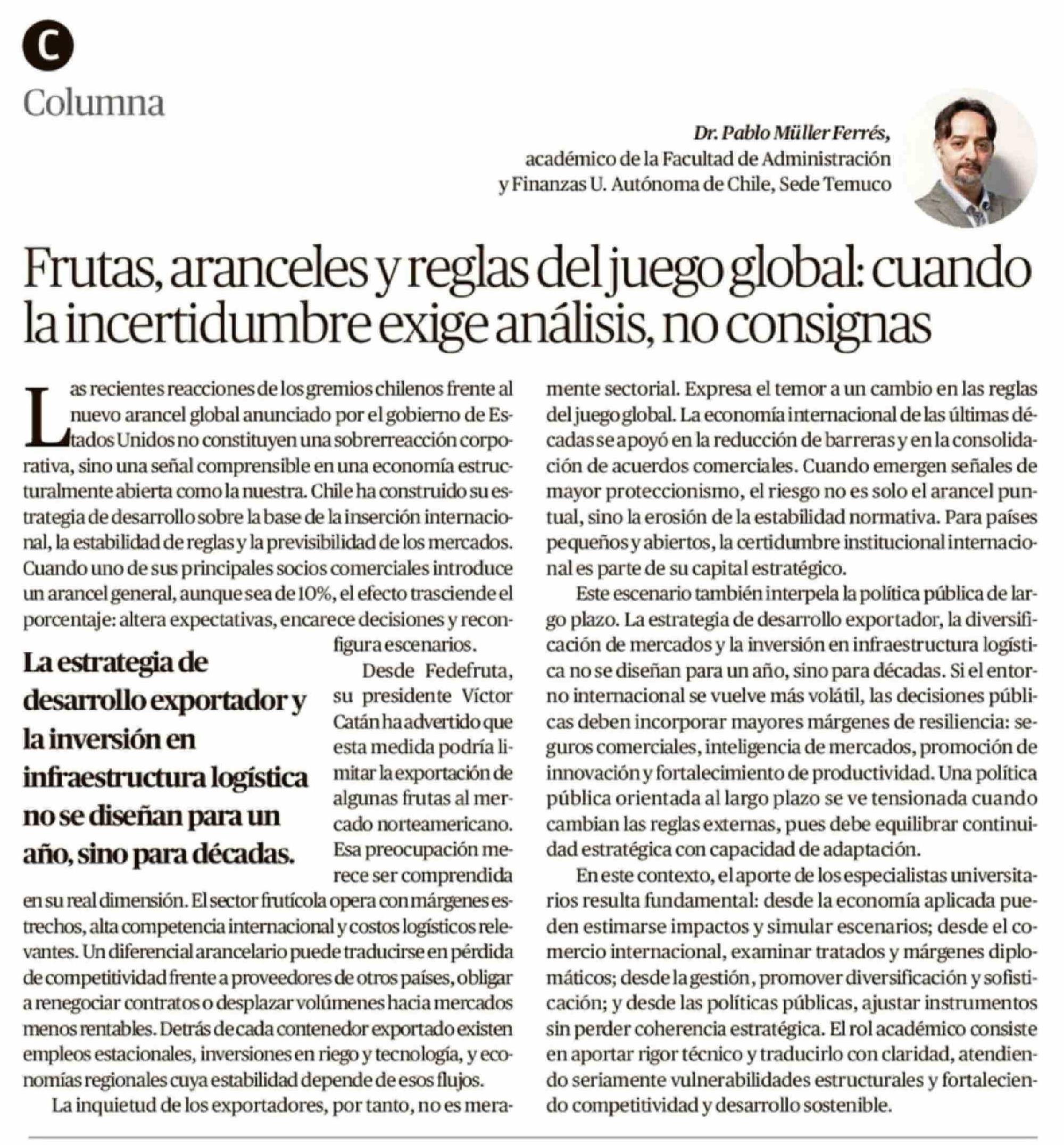 C

Columna

Dr. Pablo Müller Ferrés,
académico de la Facultad de Administración y Finanzas U. Autónoma de Chile, Sede Temuco

Frutas, aranceles y reglas del juego global: cuando la incertidumbre exige análisis, no consignas

Las recientes reacciones de los gremios chilenos frente al nuevo arancel global anunciado por el gobierno de Estados Unidos no constituyen una sobrerreacción corporativa, sino una señal comprensible en una economía estructuralmente abierta como la nuestra. Chile ha construido su estrategia de desarrollo sobre la base de la inserción internacional, la estabilidad de reglas y la previsibilidad de los mercados. Cuando uno de sus principales socios comerciales introduce un arancel general, aunque sea de 10%, el efecto trasciende el porcentaje: altera expectativas, encarece decisiones y reconfigura escenarios.

La estrategia de desarrollo exportador y la inversión en infraestructura logística no se diseñan para un año, sino para décadas.

Desde Fedefruta, su presidente Víctor Catán ha advertido que esta medida podría limitar la exportación de algunas frutas al mercado norteamericano. Esa preocupación merece ser comprendida en su real dimensión. El sector frutícola opera con márgenes estrechos, alta competencia internacional y costos logísticos relevantes. Un diferencial arancelario puede traducirse en pérdida de competitividad frente a proveedores de otros países, obligar a renegociar contratos o desplazar volúmenes hacia mercados menos rentables. Detrás de cada contenedor exportado existen empleos estacionales, inversiones en riego y tecnología, y economías regionales cuya estabilidad depende de esos flujos.

La inquietud de los exportadores, por tanto, no es meramente sectorial. Expresa el temor a un cambio en las reglas del juego global. La economía internacional de las últimas décadas se apoyó en la reducción de barreras y en la consolidación de acuerdos comerciales. Cuando emergen señales de mayor proteccionismo, el riesgo no es solo el arancel puntual, sino la erosión de la estabilidad normativa. Para países pequeños y abiertos, la certidumbre institucional internacional es parte de su capital estratégico.

Este escenario también interpela la política pública de largo plazo. La estrategia de desarrollo exportador, la diversificación de mercados y la inversión en infraestructura logística no se diseñan para un año, sino para décadas. Si el entorno internacional se vuelve más volátil, las decisiones públicas deben incorporar mayores márgenes de resiliencia: seguros comerciales, inteligencia de mercados, promoción de innovación y fortalecimiento de productividad. Una política pública orientada al largo plazo se ve tensionada cuando cambian las reglas externas, pues debe equilibrar continuidad estratégica con capacidad de adaptación.

En este contexto, el aporte de los especialistas universitarios resulta fundamental: desde la economía aplicada pueden estimarse impactos y simular escenarios; desde el comercio internacional, examinar tratados y márgenes diplomáticos; desde la gestión, promover diversificación y sofisticación; y desde las políticas públicas, ajustar instrumentos sin perder coherencia estratégica. El rol académico consiste en aportar rigor técnico y traducirlo con claridad, atendiendo seriamente vulnerabilidades estructurales y fortaleciendo competitividad y desarrollo sostenible.